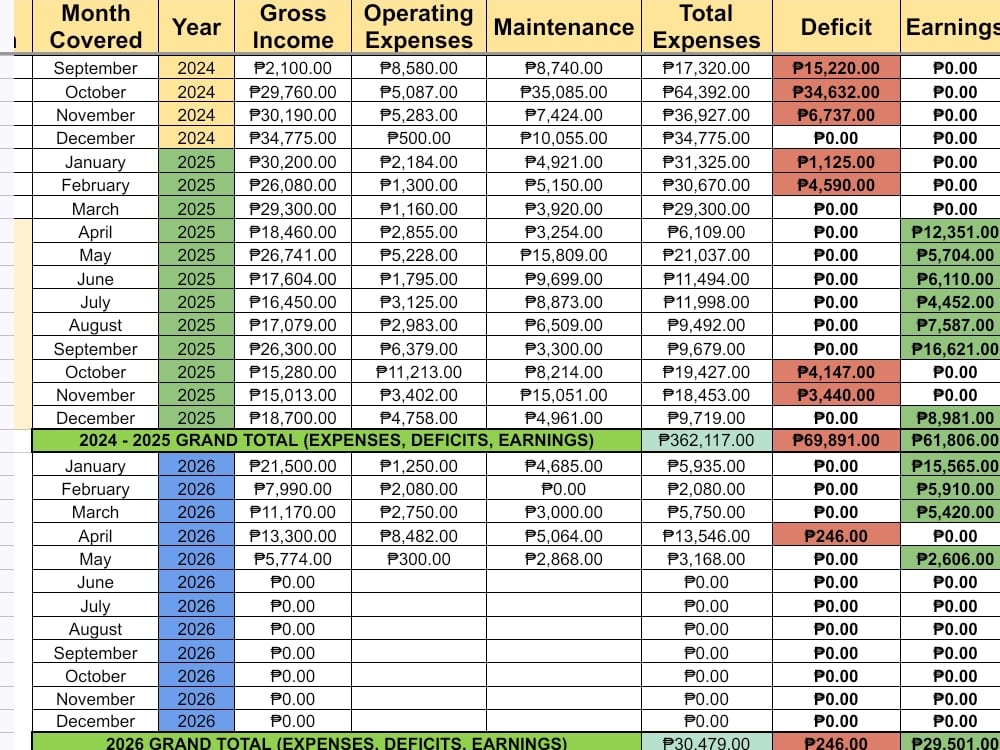 | Month Covered | Year | Gross Income | Operating Expenses | Maintenance | Total Expenses | Deficit | Earnings |
|---|---|---|---|---|---|---|---|
| September | 2024 | ₱2,100.00 | ₱8,580.00 | ₱8,740.00 | ₱17,320.00 | ₱15,220.00 | ₱0.00 |
| October | 2024 | ₱29,760.00 | ₱5,087.00 | ₱35,085.00 | ₱64,392.00 | ₱34,632.00 | ₱0.00 |
| November | 2024 | ₱30,190.00 | ₱5,283.00 | ₱7,424.00 | ₱36,927.00 | ₱6,737.00 | ₱0.00 |
| December | 2024 | ₱34,775.00 | ₱500.00 | ₱10,055.00 | ₱34,775.00 | ₱0.00 | ₱0.00 |
| January | 2025 | ₱30,200.00 | ₱2,184.00 | ₱4,921.00 | ₱31,325.00 | ₱1,125.00 | ₱0.00 |
| February | 2025 | ₱26,080.00 | ₱1,300.00 | ₱5,150.00 | ₱30,670.00 | ₱4,590.00 | ₱0.00 |
| March | 2025 | ₱29,300.00 | ₱1,160.00 | ₱3,920.00 | ₱29,300.00 | ₱0.00 | ₱0.00 |
| April | 2025 | ₱18,460.00 | ₱2,855.00 | ₱3,254.00 | ₱6,109.00 | ₱0.00 | ₱12,351.00 |
| May | 2025 | ₱26,741.00 | ₱5,228.00 | ₱15,809.00 | ₱21,037.00 | ₱0.00 | ₱5,704.00 |
| June | 2025 | ₱17,604.00 | ₱1,795.00 | ₱9,699.00 | ₱11,494.00 | ₱0.00 | ₱6,110.00 |
| July | 2025 | ₱16,450.00 | ₱3,125.00 | ₱8,873.00 | ₱11,998.00 | ₱0.00 | ₱4,452.00 |
| August | 2025 | ₱17,079.00 | ₱2,983.00 | ₱6,509.00 | ₱9,492.00 | ₱0.00 | ₱7,587.00 |
| September | 2025 | ₱26,300.00 | ₱6,379.00 | ₱3,300.00 | ₱9,679.00 | ₱0.00 | ₱16,621.00 |
| October | 2025 | ₱15,280.00 | ₱11,213.00 | ₱8,214.00 | ₱19,427.00 | ₱4,147.00 | ₱0.00 |
| November | 2025 | ₱15,013.00 | ₱3,402.00 | ₱15,051.00 | ₱18,453.00 | ₱3,440.00 | ₱0.00 |
| December | 2025 | ₱18,700.00 | ₱4,758.00 | ₱4,961.00 | ₱9,719.00 | ₱0.00 | ₱8,981.00 |
| 2024 - 2025 GRAND TOTAL (EXPENSES, DEFICITS, EARNINGS) | | | | | ₱362,117.00 | ₱69,891.00 | ₱61,806.00 |
| January | 2026 | ₱21,500.00 | ₱1,250.00 | ₱4,685.00 | ₱5,935.00 | ₱0.00 | ₱15,565.00 |
| February | 2026 | ₱7,990.00 | ₱2,080.00 | ₱0.00 | ₱2,080.00 | ₱0.00 | ₱5,910.00 |
| March | 2026 | ₱11,170.00 | ₱2,750.00 | ₱3,000.00 | ₱5,750.00 | ₱0.00 | ₱5,420.00 |
| April | 2026 | ₱13,300.00 | ₱8,482.00 | ₱5,064.00 | ₱13,546.00 | ₱246.00 | ₱0.00 |
| May | 2026 | ₱5,774.00 | ₱300.00 | ₱2,868.00 | ₱3,168.00 | ₱0.00 | ₱2,606.00 |
| June | 2026 | ₱0.00 | | | ₱0.00 | ₱0.00 | ₱0.00 |
| July | 2026 | ₱0.00 | | | ₱0.00 | ₱0.00 | ₱0.00 |
| August | 2026 | ₱0.00 | | | ₱0.00 | ₱0.00 | ₱0.00 |
| September | 2026 | ₱0.00 | | | ₱0.00 | ₱0.00 | ₱0.00 |
| October | 2026 | ₱0.00 | | | ₱0.00 | ₱0.00 | ₱0.00 |
| November | 2026 | ₱0.00 | | | ₱0.00 | ₱0.00 | ₱0.00 |
| December | 2026 | ₱0.00 | | | ₱0.00 | ₱0.00 | ₱0.00 |
| 2026 GRAND TOTAL (EXPENSES, DEFICITS, EARNINGS) | | | | | ₱30,479.00 | ₱246.00 | ₱29,501.00 |